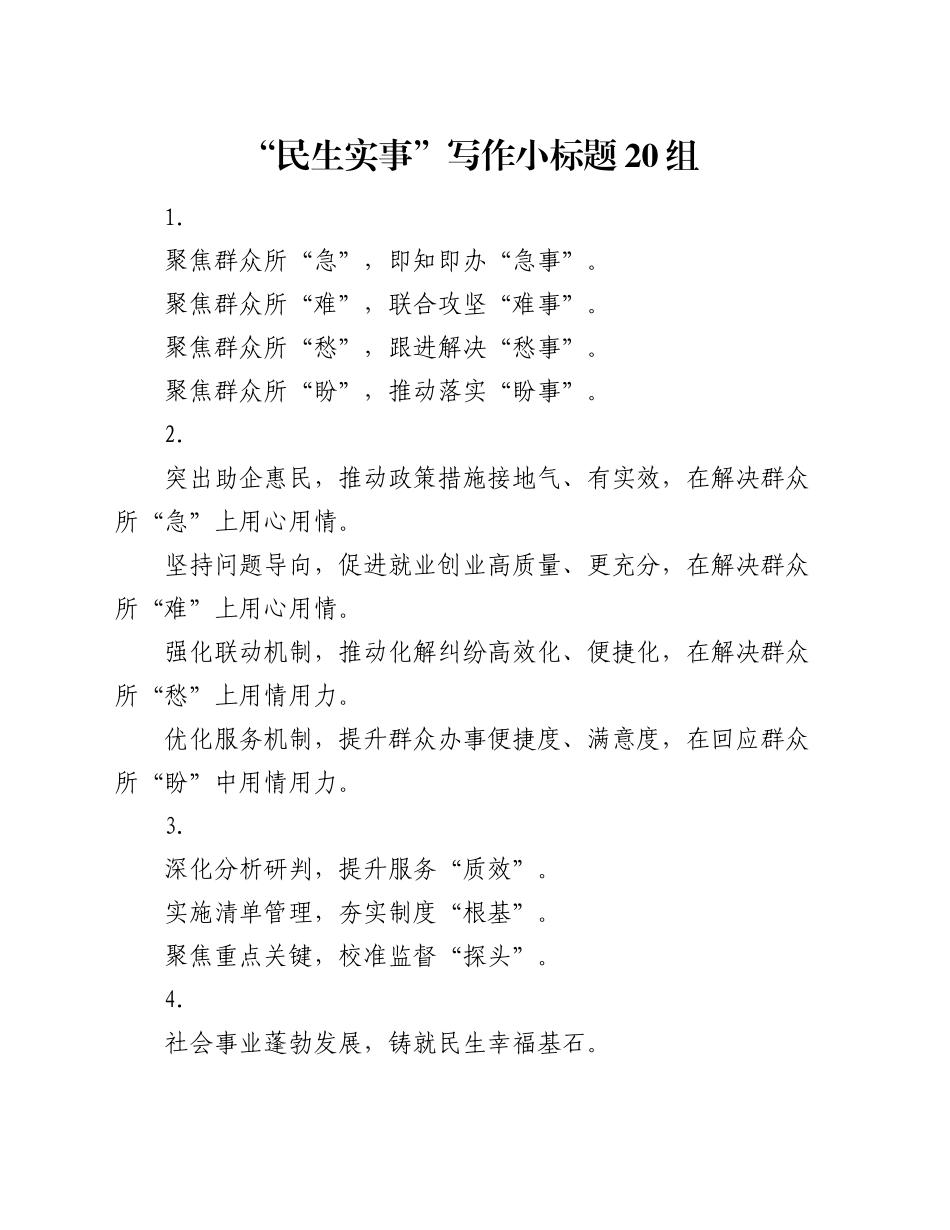 “民生实事”写作小标题20组

1.

聚焦群众所“急”，即知即办“急事”。

聚焦群众所“难”，联合攻坚“难事”。

聚焦群众所“愁”，跟进解决“愁事”。

聚焦群众所“盼”，推动落实“盼事”。

2.

突出助企惠民，推动政策措施接地气、有实效，在解决群众所“急”上用心用情。

坚持问题导向，促进就业创业高质量、更充分，在解决群众所“难”上用心用情。

强化联动机制，推动化解纠纷高效化、便捷化，在解决群众所“愁”上用情用力。

优化服务机制，提升群众办事便捷度、满意度，在回应群众所“盼”中用情用力。

3.

深化分析研判，提升服务“质效”。

实施清单管理，夯实制度“根基”。

聚焦重点关键，校准监督“探头”。

4.

社会事业蓬勃发展，铸就民生幸福基石。